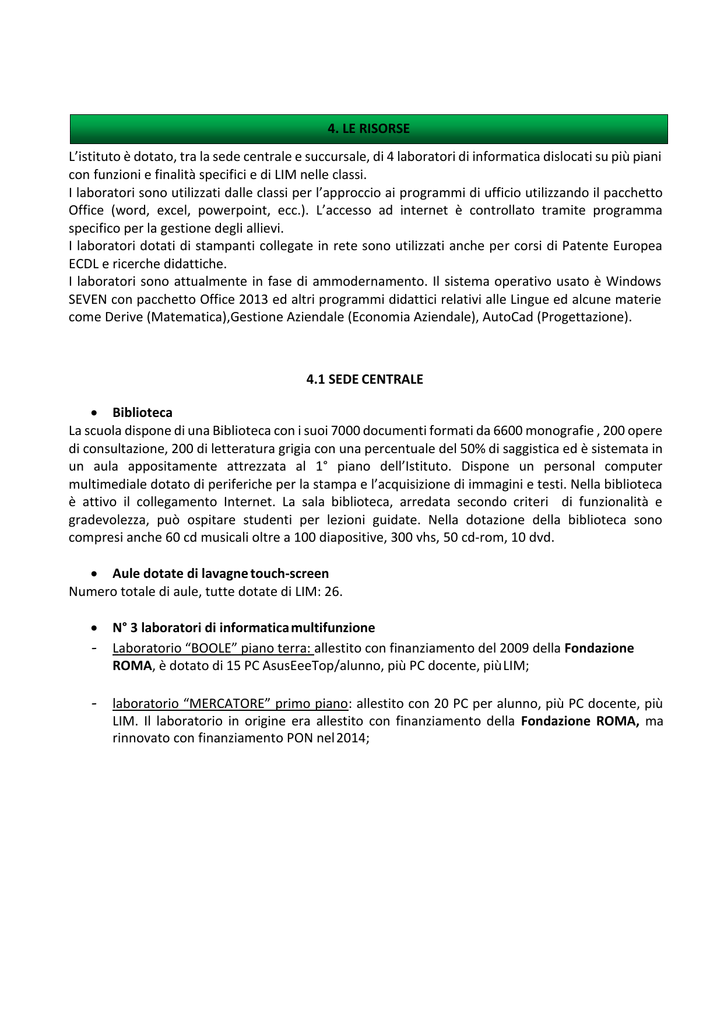 4. LE RISORSE

L'istituto è dotato, tra la sede centrale e succursale, di 4 laboratori di informatica dislocati su più piani con funzioni e finalità specifici e di LIM nelle classi.
I laboratori sono utilizzati dalle classi per l'approccio ai programmi di ufficio utilizzando il pacchetto Office (word, excel, powerpoint, ecc.). L'accesso ad internet è controllato tramite programma specifico per la gestione degli allievi.
I laboratori dotati di stampanti collegate in rete sono utilizzati anche per corsi di Patente Europea ECDL e ricerche didattiche.
I laboratori sono attualmente in fase di ammodernamento. Il sistema operativo usato è Windows SEVEN con pacchetto Office 2013 ed altri programmi didattici relativi alle Lingue ed alcune materie come Derive (Matematica),Gestione Aziendale (Economia Aziendale), AutoCad (Progettazione).

4.1 SEDE CENTRALE

• Biblioteca
La scuola dispone di una Biblioteca con i suoi 7000 documenti formati da 6600 monografie , 200 opere di consultazione, 200 di letteratura grigia con una percentuale del 50% di saggistica ed è sistemata in un aula appositamente attrezzata al 1° piano dell'Istituto. Dispone un personal computer multimediale dotato di periferiche per la stampa e l'acquisizione di immagini e testi. Nella biblioteca è attivo il collegamento Internet. La sala biblioteca, arredata secondo criteri di funzionalità e gradevolezza, può ospitare studenti per lezioni guidate. Nella dotazione della biblioteca sono compresi anche 60 cd musicali oltre a 100 diapositive, 300 vhs, 50 cd-rom, 10 dvd.

• Aule dotate di lavagne touch-screen
Numero totale di aule, tutte dotate di LIM: 26.

• N° 3 laboratori di informatica multifunzione
- Laboratorio "BOOLE" piano terra: allestito con finanziamento del 2009 della Fondazione ROMA, è dotato di 15 PC AsusEeeTop/alunno, più PC docente, più LIM;

- laboratorio "MERCATORE" primo piano: allestito con 20 PC per alunno, più PC docente, più LIM. Il laboratorio in origine era allestito con finanziamento della Fondazione ROMA, ma rinnovato con finanziamento PON nel 2014;